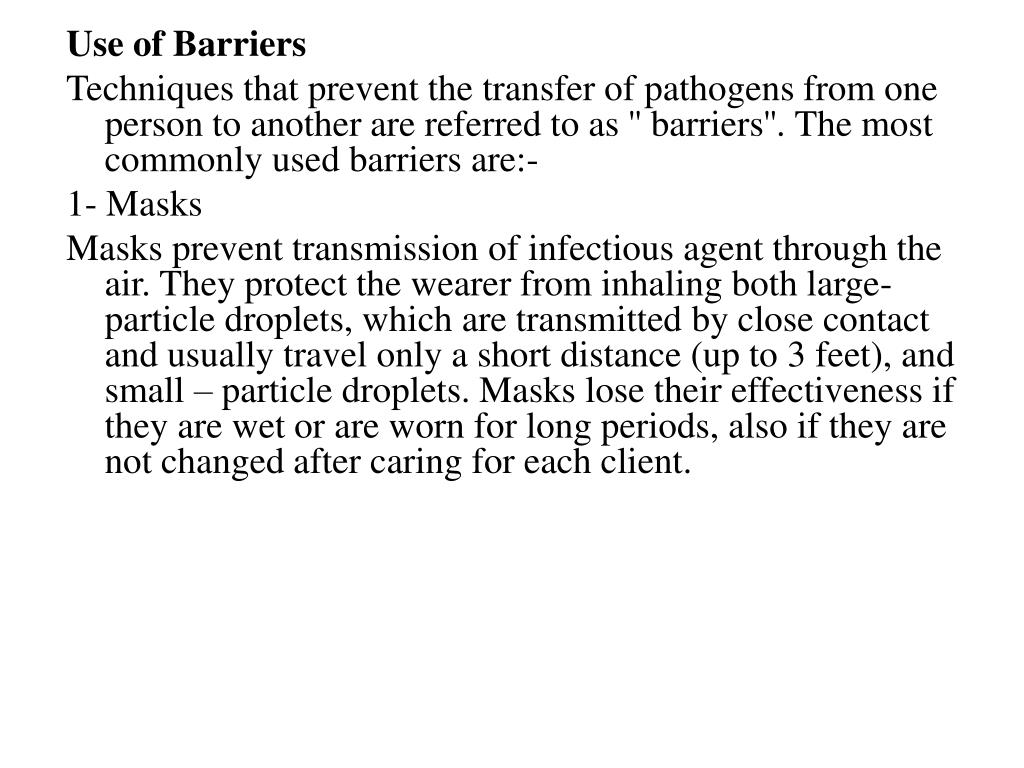 Use of Barriers

Techniques that prevent the transfer of pathogens from one person to another are referred to as " barriers". The most commonly used barriers are:-

1- Masks

Masks prevent transmission of infectious agent through the air. They protect the wearer from inhaling both large-particle droplets, which are transmitted by close contact and usually travel only a short distance (up to 3 feet), and small – particle droplets. Masks lose their effectiveness if they are wet or are worn for long periods, also if they are not changed after caring for each client.